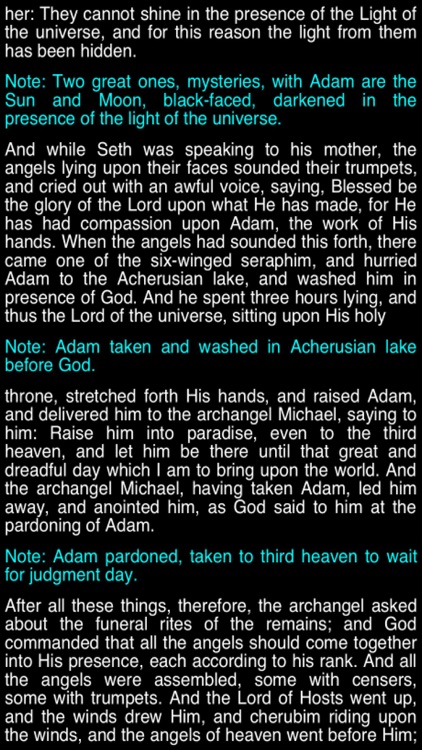 her: They cannot shine in the presence of the Light of the universe, and for this reason the light from them has been hidden.

Note: Two great ones, mysteries, with Adam are the Sun and Moon, black-faced, darkened in the presence of the light of the universe.

And while Seth was speaking to his mother, the angels lying upon their faces sounded their trumpets, and cried out with an awful voice, saying, Blessed be the glory of the Lord upon what He has made, for He has had compassion upon Adam, the work of His hands. When the angels had sounded this forth, there came one of the six-winged seraphim, and hurried Adam to the Acherusian lake, and washed him in presence of God. And he spent three hours lying, and thus the Lord of the universe, sitting upon His holy

Note: Adam taken and washed in Acherusian lake before God.

throne, stretched forth His hands, and raised Adam, and delivered him to the archangel Michael, saying to him: Raise him into paradise, even to the third heaven, and let him be there until that great and dreadful day which I am to bring upon the world. And the archangel Michael, having taken Adam, led him away, and anointed him, as God said to him at the pardoning of Adam.

Note: Adam pardoned, taken to third heaven to wait for judgment day.

After all these things, therefore, the archangel asked about the funeral rites of the remains; and God commanded that all the angels should come together into His presence, each according to his rank. And all the angels were assembled, some with censers, some with trumpets. And the Lord of Hosts went up, and the winds drew Him, and cherubim riding upon the winds, and the angels of heaven went before Him;